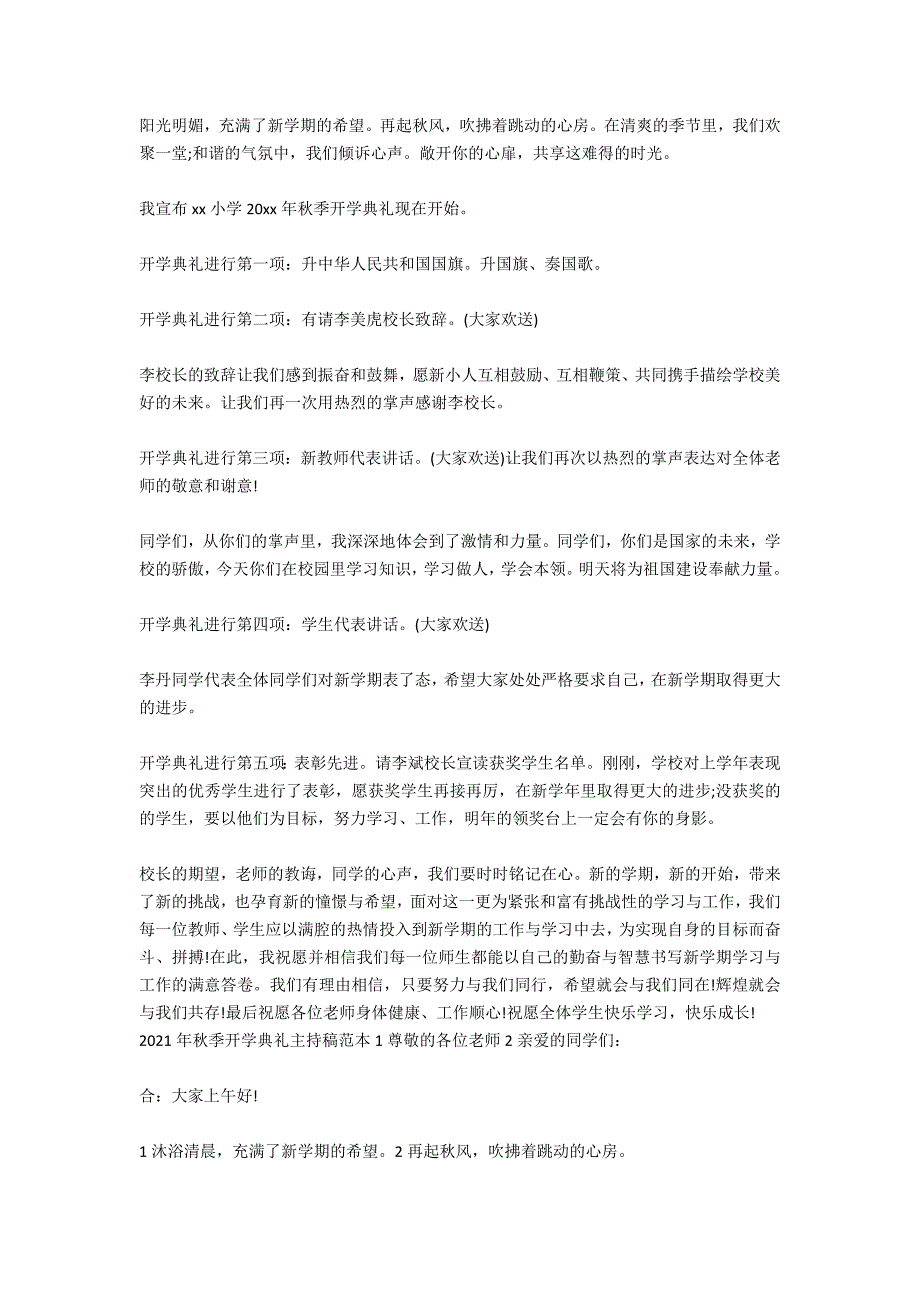 阳光明媚，充满了新学期的希望。再起秋风，吹拂着跳动的心房。在清爽的季节里，我们欢聚一堂;和谐的气氛中，我们倾诉心声。敞开你的心扉，共享这难得的时光。

我宣布 xx 小学 20xx 年秋季开学典礼现在开始。

开学典礼进行第一项：升中华人民共和国国旗。升国旗、奏国歌。

开学典礼进行第二项：有请李美虎校长致辞。(大家欢送)

李校长的致辞让我们感到振奋和鼓舞，愿新小人互相鼓励、互相鞭策、共同携手描绘学校美好的未来。让我们再一次用热烈的掌声感谢李校长。

开学典礼进行第三项：新教师代表讲话。(大家欢送)让我们再次以热烈的掌声表达对全体老师的敬意和谢意!

同学们，从你们的掌声里，我深深地体会到了激情和力量。同学们，你们是国家的未来，学校的骄傲，今天你们在校园里学习知识，学习做人，学会本领。明天将为祖国建设奉献力量。

开学典礼进行第四项：学生代表讲话。(大家欢送)

李丹同学代表全体同学们对新学期表了态，希望大家处处严格要求自己，在新学期取得更大的进步。

开学典礼进行第五项：表彰先进。请李斌校长宣读获奖学生名单。刚刚，学校对上学年表现突出的优秀学生进行了表彰，愿获奖学生再接再厉，在新学年里取得更大的进步;没获奖的的学生，要以他们为目标，努力学习、工作，明年的领奖台上一定会有你的身影。

校长的期望，老师的教诲，同学的心声，我们要时时铭记在心。新的学期，新的开始，带来了新的挑战，也孕育新的憧憬与希望，面对这一更为紧张和富有挑战性的学习与工作，我们每一位教师、学生应以满腔的热情投入到新学期的工作与学习中去，为实现自身的目标而奋斗、拼搏!在此，我祝愿并相信我们每一位师生都能以自己的勤奋与智慧书写新学期学习与工作的满意答卷。我们有理由相信，只要努力与我们同行，希望就会与我们同在!辉煌就会与我们共存!最后祝愿各位老师身体健康、工作顺心!祝愿全体学生快乐学习，快乐成长!
2021 年秋季开学典礼主持稿范本 1 尊敬的各位老师 2 亲爱的同学们：

合：大家上午好!

1 沐浴清晨，充满了新学期的希望。2 再起秋风，吹拂着跳动的心房。